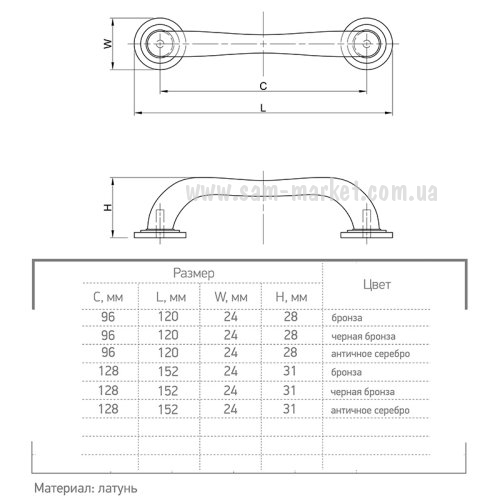 W

C

L

H

www.sam-market.com.ua

| Размер | | | | Цвет |
|---|---|---|---|---|
| C, мм | L, мм | W, мм | H, мм | |
| 96 | 120 | 24 | 28 | бронза |
| 96 | 120 | 24 | 28 | черная бронза |
| 96 | 120 | 24 | 28 | античное серебро |
| 128 | 152 | 24 | 31 | бронза |
| 128 | 152 | 24 | 31 | черная бронза |
| 128 | 152 | 24 | 31 | античное серебро |

Материал: латунь